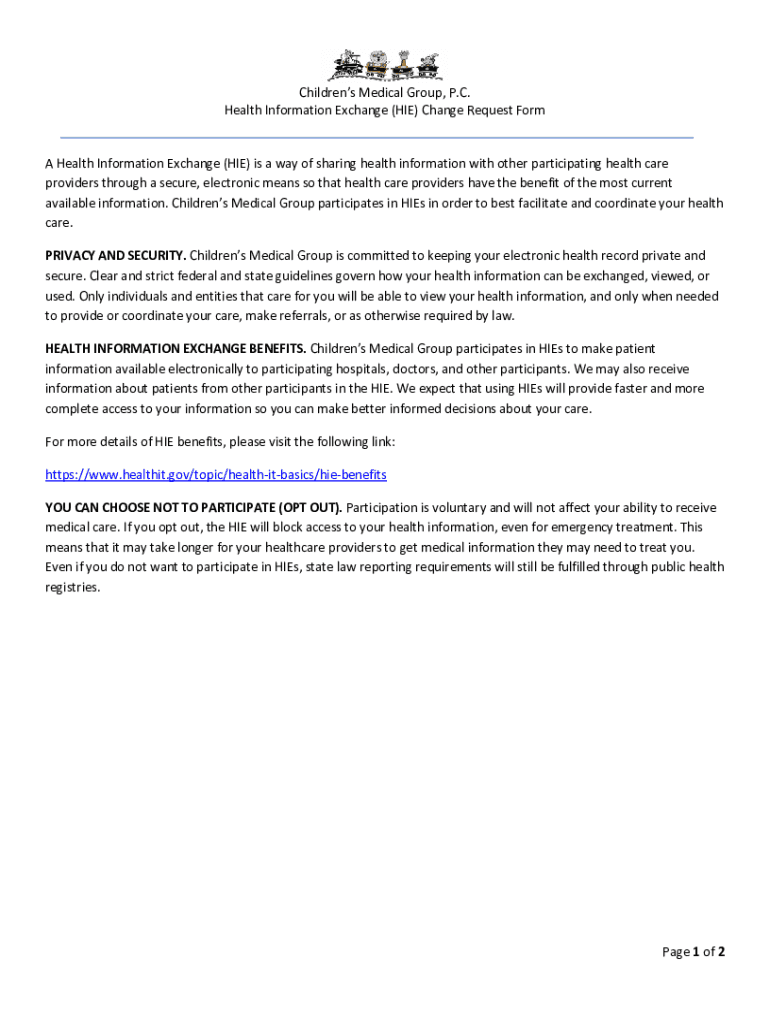 Children's Medical Group, P.C.
Health Information Exchange (HIE) Change Request Form

A Health Information Exchange (HIE) is a way of sharing health information with other participating health care providers through a secure, electronic means so that health care providers have the benefit of the most current available information. Children's Medical Group participates in HIEs in order to best facilitate and coordinate your health care.

PRIVACY AND SECURITY. Children's Medical Group is committed to keeping your electronic health record private and secure. Clear and strict federal and state guidelines govern how your health information can be exchanged, viewed, or used. Only individuals and entities that care for you will be able to view your health information, and only when needed to provide or coordinate your care, make referrals, or as otherwise required by law.

HEALTH INFORMATION EXCHANGE BENEFITS. Children's Medical Group participates in HIEs to make patient information available electronically to participating hospitals, doctors, and other participants. We may also receive information about patients from other participants in the HIE. We expect that using HIEs will provide faster and more complete access to your information so you can make better informed decisions about your care.

For more details of HIE benefits, please visit the following link:

https://www.healthit.gov/topic/health-it-basics/hie-benefits

YOU CAN CHOOSE NOT TO PARTICIPATE (OPT OUT). Participation is voluntary and will not affect your ability to receive medical care. If you opt out, the HIE will block access to your health information, even for emergency treatment. This means that it may take longer for your healthcare providers to get medical information they may need to treat you. Even if you do not want to participate in HIEs, state law reporting requirements will still be fulfilled through public health registries.

Page 1 of 2